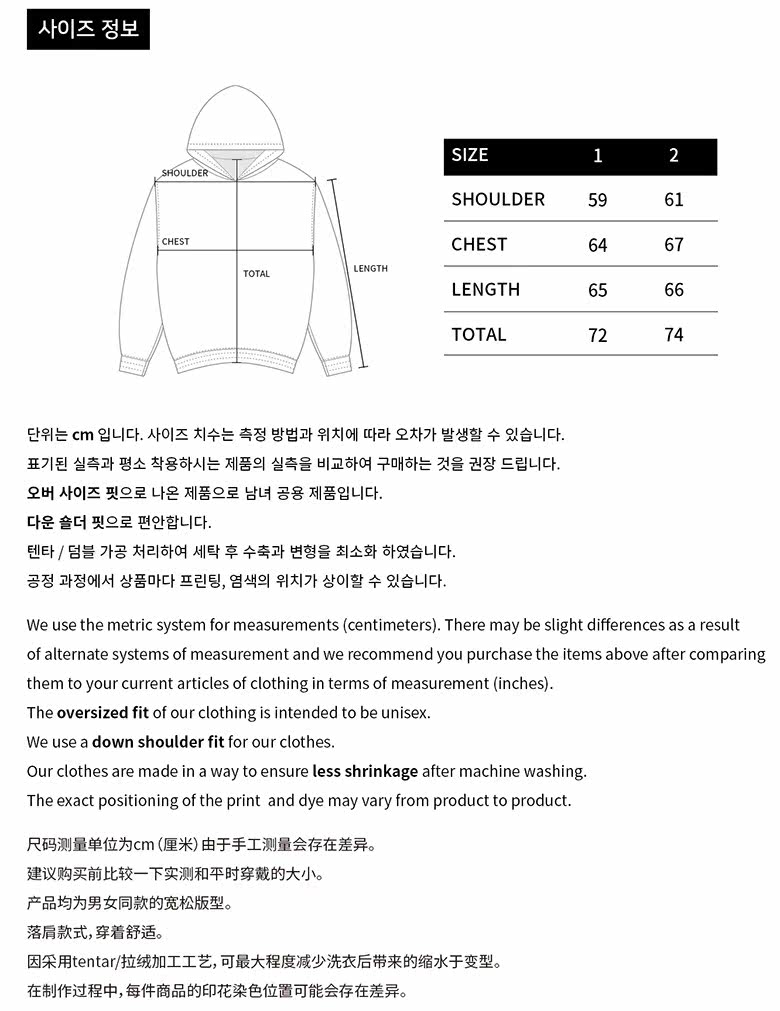 사이즈 정보

SHOULDER

CHEST

TOTAL

LENGTH

| SIZE | 1 | 2 |
|---|---|---|
| SHOULDER | 59 | 61 |
| CHEST | 64 | 67 |
| LENGTH | 65 | 66 |
| TOTAL | 72 | 74 |

단위는 cm 입니다. 사이즈 치수는 측정 방법과 위치에 따라 오차가 발생할 수 있습니다.
표기된 실측과 평소 착용하시는 제품의 실측을 비교하여 구매하는 것을 권장 드립니다.
오버 사이즈 핏으로 나온 제품으로 남녀 공용 제품입니다.
다운 숄더 핏으로 편안합니다.
텐타 / 덤블 가공 처리하여 세탁 후 수축과 변형을 최소화 하였습니다.
공정 과정에서 상품마다 프린팅, 염색의 위치가 상이할 수 있습니다.

We use the metric system for measurements (centimeters). There may be slight differences as a result of alternate systems of measurement and we recommend you purchase the items above after comparing them to your current articles of clothing in terms of measurement (inches).
The oversized fit of our clothing is intended to be unisex.
We use a down shoulder fit for our clothes.
Our clothes are made in a way to ensure less shrinkage after machine washing.
The exact positioning of the print and dye may vary from product to product.

尺码测量单位为cm(厘米)由于手工测量会存在差异。
建议购买前比较一下实测和平时穿戴的大小。
产品均为男女同款的宽松版型。
落肩款式,穿着舒适。
因采用tentar/拉绒加工工艺,可最大程度减少洗衣后带来的缩水于变型。
在制作过程中,每件商品的印花染色位置可能会存在差异。